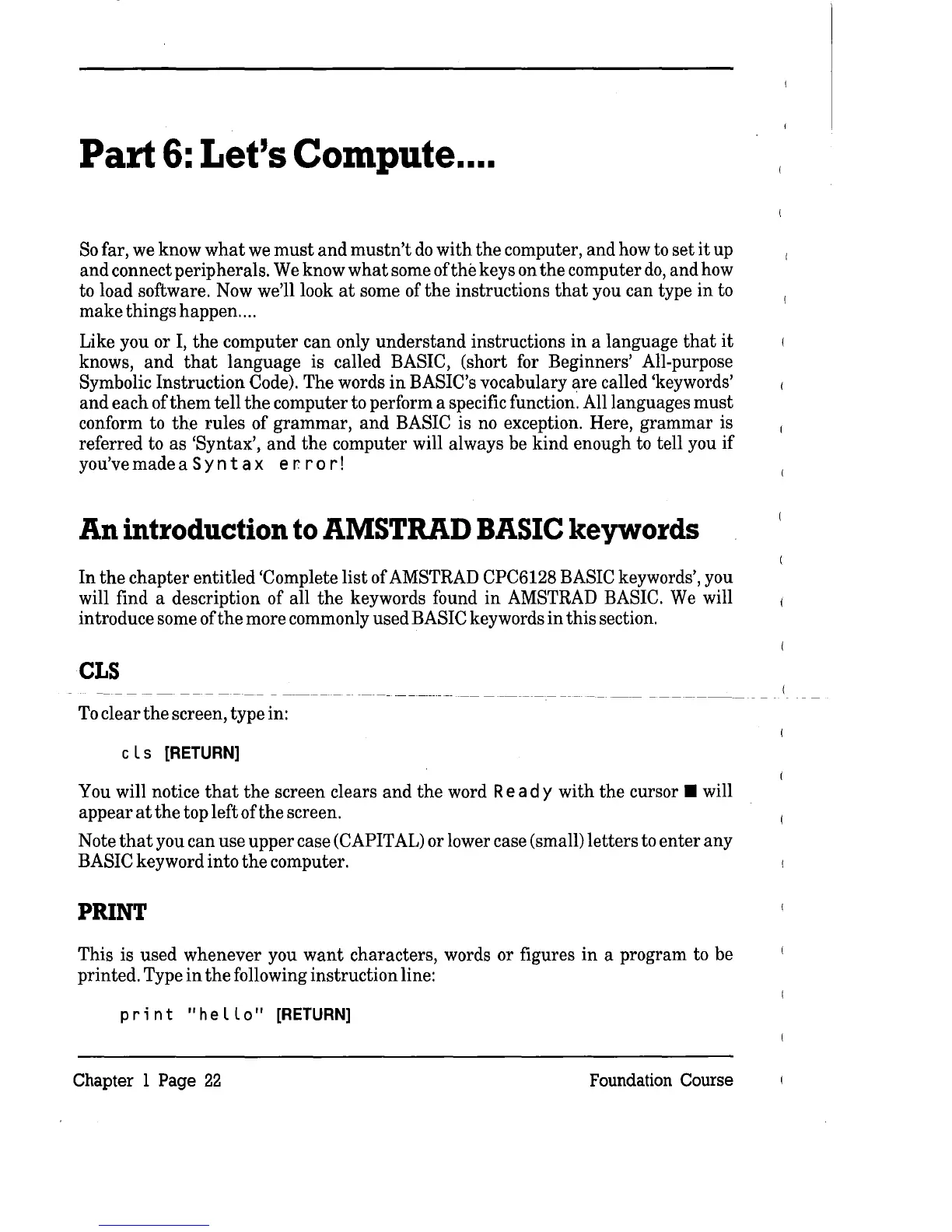 Part 6: Let's Compute....

So far, we know what we must and mustn't do with the computer, and how to set it up and connect peripherals. We know what some of the keys on the computer do, and how to load software. Now we'll look at some of the instructions that you can type in to make things happen....

Like you or I, the computer can only understand instructions in a language that it knows, and that language is called BASIC, (short for Beginners' All-purpose Symbolic Instruction Code). The words in BASIC's vocabulary are called 'keywords' and each of them tell the computer to perform a specific function. All languages must conform to the rules of grammar, and BASIC is no exception. Here, grammar is referred to as 'Syntax', and the computer will always be kind enough to tell you if you've made a Syntax error!

An introduction to AMSTRAD BASIC keywords

In the chapter entitled 'Complete list of AMSTRAD CPC6128 BASIC keywords', you will find a description of all the keywords found in AMSTRAD BASIC. We will introduce some of the more commonly used BASIC keywords in this section.

CLS

To clear the screen, type in:

cls [RETURN]

You will notice that the screen clears and the word Ready with the cursor ■ will appear at the top left of the screen.

Note that you can use upper case (CAPITAL) or lower case (small) letters to enter any BASIC keyword into the computer.

PRINT

This is used whenever you want characters, words or figures in a program to be printed. Type in the following instruction line:

print "hello" [RETURN]

Chapter 1 Page 22 Foundation Course